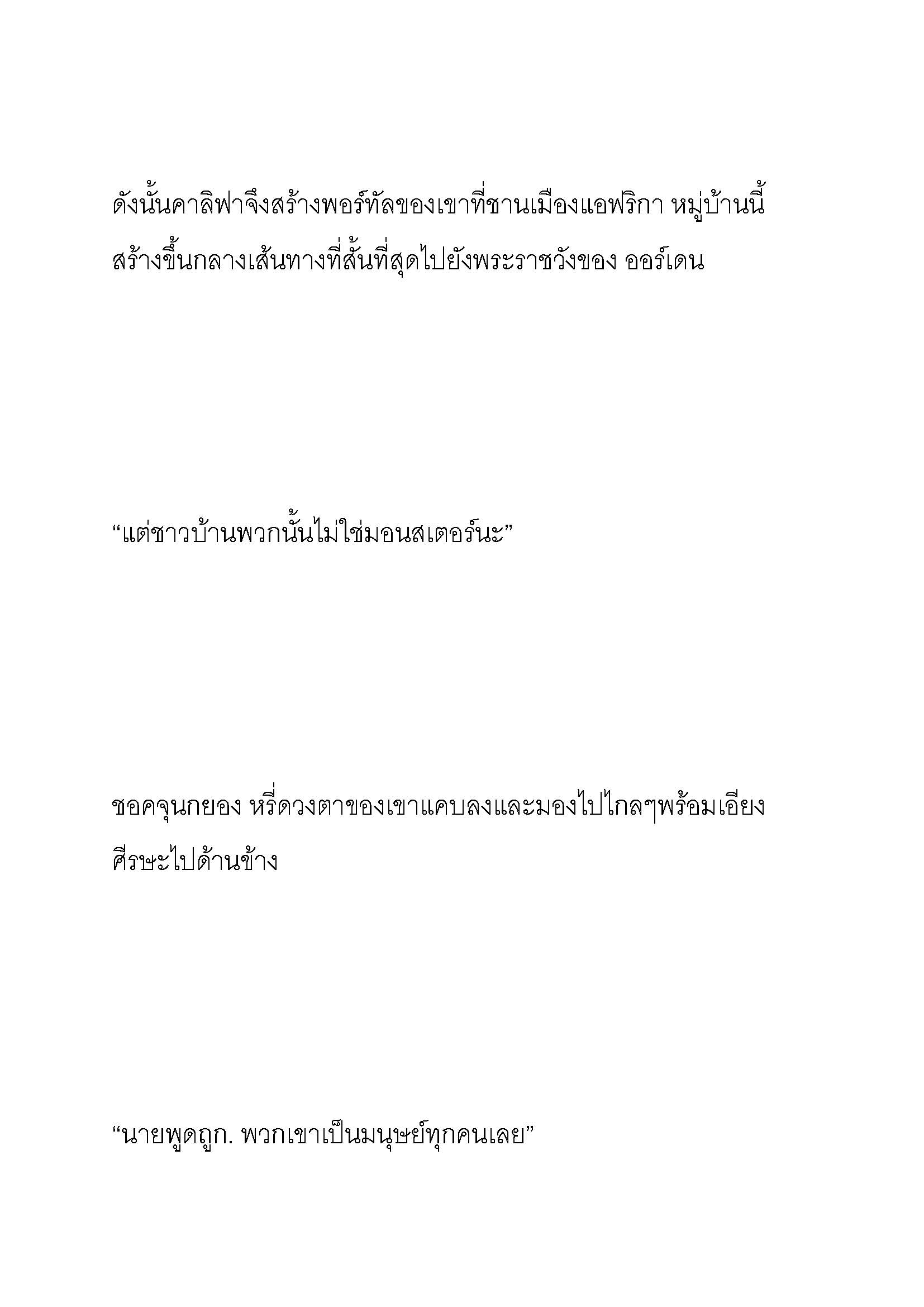 ดังนั้นคาลิฟาจึงสร้างพอร์ทัลของเขาที่ชานเมืองแอฟริกา หมู่บ้านนี้สร้างขึ้นกลางเส้นทางที่สั้นที่สุดไปยังพระราชวังของ ออร์เดน

“แต่ชาวบ้านพวกนั้นไม่ใช่มอนสเตอร์นะ”

ชอคจุนกยอง หรี่ดวงตาของเขาแคบลงและมองไปไกลๆพร้อมเอียงศีรษะไปด้านข้าง

“นายพูดถูก. พวกเขาเป็นมนุษย์ทุกคนเลย”